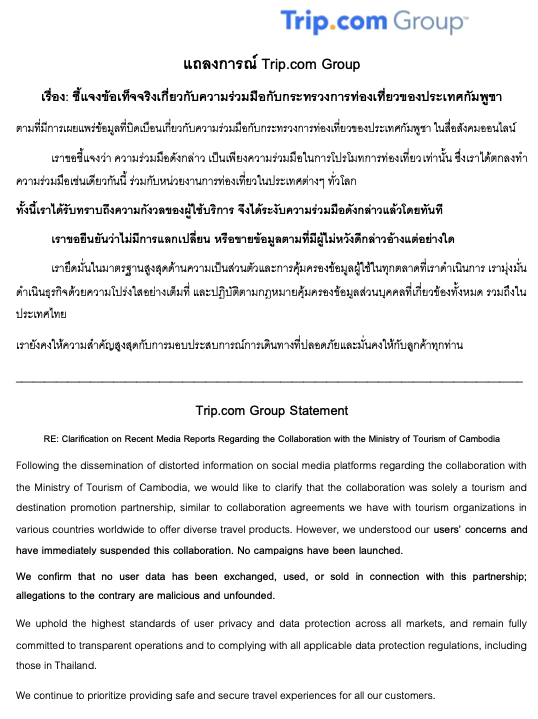 Trip.com Group

แถลงการณ์ Trip.com Group

เรื่อง: ชี้แจงข้อเท็จจริงเกี่ยวกับความร่วมมือกับกระทรวงการท่องเที่ยวของประเทศกัมพูชา

ตามที่มีการเผยแพร่ข้อมูลที่บิดเบือนเกี่ยวกับความร่วมมือกับกระทรวงการท่องเที่ยวของประเทศกัมพูชา ในสื่อสังคมออนไลน์

เราขอชี้แจงว่า ความร่วมมือดังกล่าว เป็นเพียงความร่วมมือในการโปรโมทการท่องเที่ยว เท่านั้น ซึ่งเราได้ตกลงทำความร่วมมือเช่นเดียวกันนี้ ร่วมกับหน่วยงานการท่องเที่ยวในประเทศต่างๆ ทั่วโลก

ทั้งนี้เราได้รับทราบถึงความกังวลของผู้ใช้บริการ จึงได้ระงับความร่วมมือดังกล่าวแล้วโดยทันที

เราขอยืนยันว่าไม่มีการแลกเปลี่ยน หรือขายข้อมูลตามที่มีผู้ไม่หวังดีกล่าวอ้างแต่อย่างใด

เรายึดมั่นในมาตรฐานสูงสุดด้านความเป็นส่วนตัวและการคุ้มครองข้อมูลผู้ใช้ในทุกตลาดที่เราดำเนินการ เรามุ่งมั่นดำเนินธุรกิจด้วยความโปร่งใสอย่างเต็มที่ และปฏิบัติตามกฎหมายคุ้มครองข้อมูลส่วนบุคคลที่เกี่ยวข้องทั้งหมด รวมถึงในประเทศไทย

เรายังคงให้ความสำคัญสูงสุดกับการมอบประสบการณ์การเดินทางที่ปลอดภัยและมั่นคงให้กับลูกค้าทุกท่าน

Trip.com Group Statement

RE: Clarification on Recent Media Reports Regarding the Collaboration with the Ministry of Tourism of Cambodia

Following the dissemination of distorted information on social media platforms regarding the collaboration with the Ministry of Tourism of Cambodia, we would like to clarify that the collaboration was solely a tourism and destination promotion partnership, similar to collaboration agreements we have with tourism organizations in various countries worldwide to offer diverse travel products. However, we understood our users' concerns and have immediately suspended this collaboration. No campaigns have been launched.

We confirm that no user data has been exchanged, used, or sold in connection with this partnership; allegations to the contrary are malicious and unfounded.

We uphold the highest standards of user privacy and data protection across all markets, and remain fully committed to transparent operations and to complying with all applicable data protection regulations, including those in Thailand.

We continue to prioritize providing safe and secure travel experiences for all our customers.